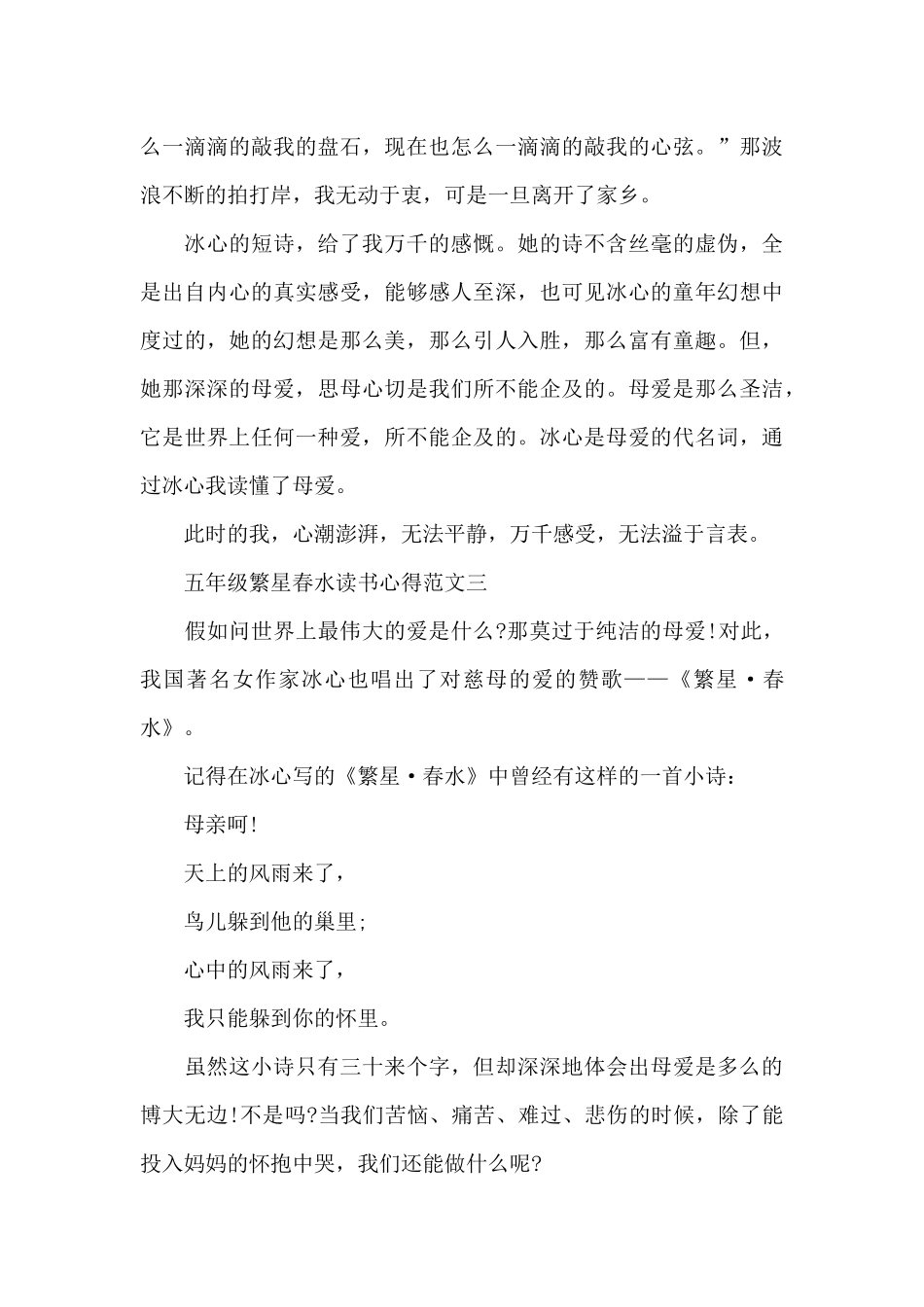 么一滴滴的敲我的盘石，现在也怎么一滴滴的敲我的心弦。”那波浪不断的拍打岸，我无动于衷，可是一旦离开了家乡。

冰心的短诗，给了我万千的感慨。她的诗不含丝毫的虚伪，全是出自内心的真实感受，能够感人至深，也可见冰心的童年幻想中度过的，她的幻想是那么美，那么引人入胜，那么富有童趣。但，她那深深的母爱，思母心切是我们所不能企及的。母爱是那么圣洁，它是世界上任何一种爱，所不能企及的。冰心是母爱的代名词，通过冰心我读懂了母爱。

此时的我，心潮澎湃，无法平静，万千感受，无法溢于言表。

五年级繁星春水读书心得范文三

假如问世界上最伟大的爱是什么?那莫过于纯洁的母爱!对此，我国著名女作家冰心也唱出了对慈母的爱的赞歌——《繁星·春水》。

记得在冰心写的《繁星·春水》中曾经有这样的一首小诗:

母亲呵!

天上的风雨来了，

鸟儿躲到他的巢里;

心中的风雨来了，

我只能躲到你的怀里。

虽然这小诗只有三十来个字，但却深深地体会出母爱是多么的博大无边!不是吗?当我们苦恼、痛苦、难过、悲伤的时候，除了能投入妈妈的怀抱中哭，我们还能做什么呢?